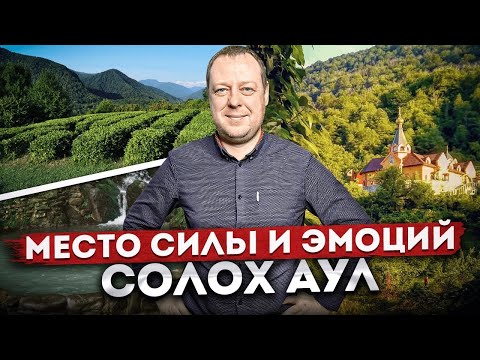 МЕСТО СИЛЫ И ЭМОЦИЙ
СОЛОХ АУЛ